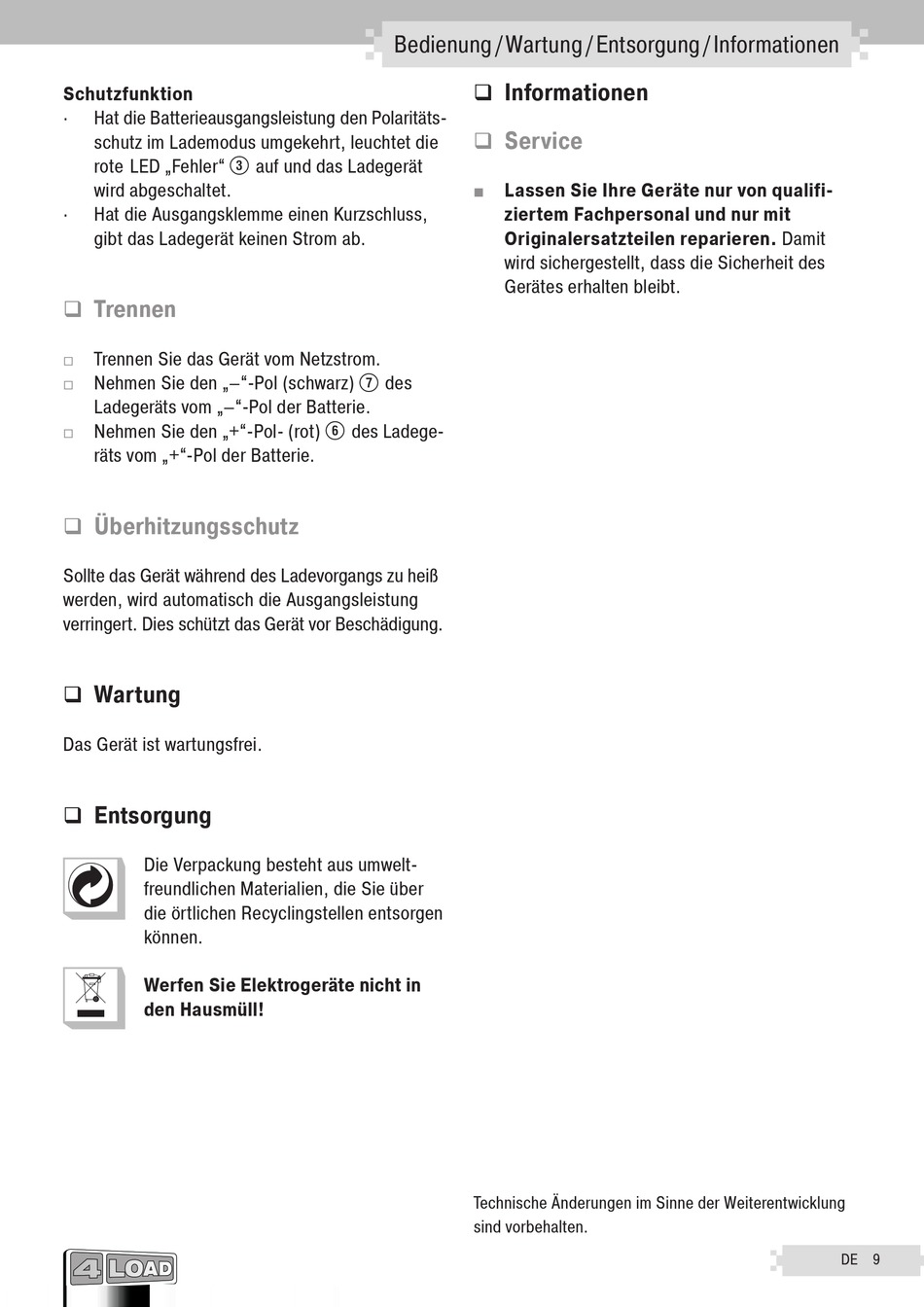 Bedienung / Wartung / Entsorgung / Informationen

**Schutzfunktion**
· Hat die Batterieausgangsleistung den Polaritätsschutz im Lademodus umgekehrt, leuchtet die rote LED „Fehler“ ③ auf und das Ladegerät wird abgeschaltet.
· Hat die Ausgangsklemme einen Kurzschluss, gibt das Ladegerät keinen Strom ab.

❑ Trennen

□ Trennen Sie das Gerät vom Netzstrom.
□ Nehmen Sie den „–“-Pol (schwarz) ⑦ des Ladegeräts vom „–“-Pol der Batterie.
□ Nehmen Sie den „+“-Pol- (rot) ⑥ des Ladegeräts vom „+“-Pol der Batterie.

❑ Überhitzungsschutz

Sollte das Gerät während des Ladevorgangs zu heiß werden, wird automatisch die Ausgangsleistung verringert. Dies schützt das Gerät vor Beschädigung.

❑ Wartung

Das Gerät ist wartungsfrei.

❑ Entsorgung

Die Verpackung besteht aus umweltfreundlichen Materialien, die Sie über die örtlichen Recyclingstellen entsorgen können.

**Werfen Sie Elektrogeräte nicht in den Hausmüll!**

❑ Informationen

❑ Service

■ **Lassen Sie Ihre Geräte nur von qualifiziertem Fachpersonal und nur mit Originalersatzteilen reparieren.** Damit wird sichergestellt, dass die Sicherheit des Gerätes erhalten bleibt.

Technische Änderungen im Sinne der Weiterentwicklung sind vorbehalten.

4 LOAD

DE 9